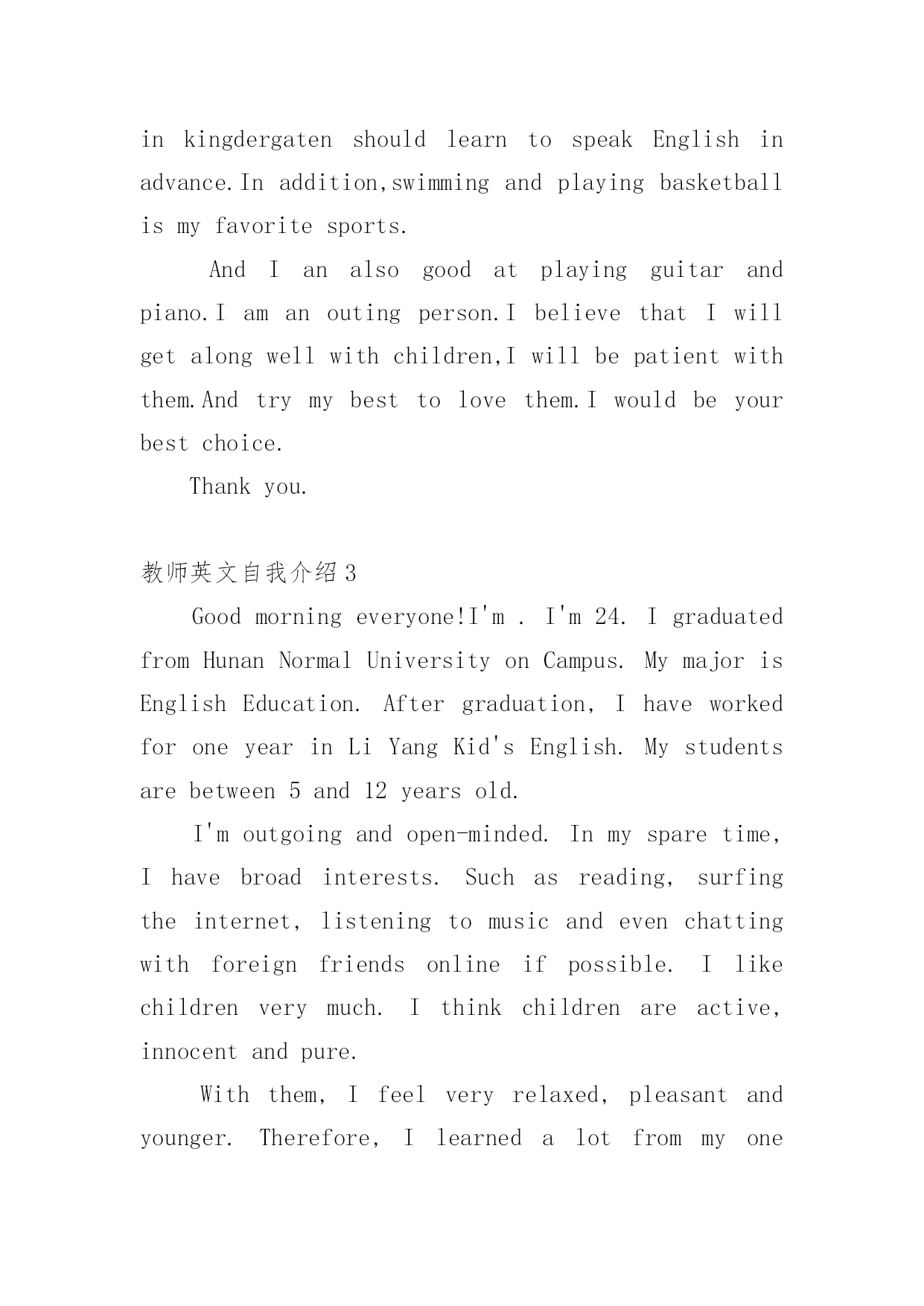 in kingdergaten should learn to speak English in advance.In addition,swimming and playing basketball is my favorite sports.

And I an also good at playing guitar and piano.I am an outing person.I believe that I will get along well with children,I will be patient with them.And try my best to love them.I would be your best choice.

Thank you.

教师英文自我介绍3

Good morning everyone!I'm . I'm 24. I graduated from Hunan Normal University on Campus. My major is English Education. After graduation, I have worked for one year in Li Yang Kid's English. My students are between 5 and 12 years old.

I'm outgoing and open-minded. In my spare time, I have broad interests. Such as reading, surfing the internet, listening to music and even chatting with foreign friends online if possible. I like children very much. I think children are active, innocent and pure.

With them, I feel very relaxed, pleasant and younger. Therefore, I learned a lot from my one